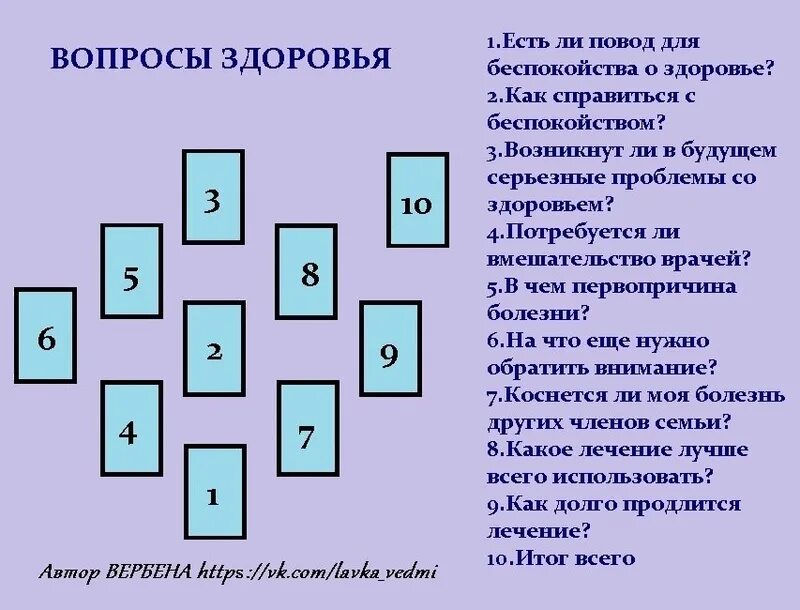 ВОПРОСЫ ЗДОРОВЬЯ

3

10

5

8

6

2

9

4

7

1

Автор ВЕРБЕНА https://vk.com/lavka_vedmi

1.Есть ли повод для беспокойства о здоровье?
2.Как справиться с беспокойством?
3.Возникнут ли в будущем серьезные проблемы со здоровьем?
4.Потребуется ли вмешательство врачей?
5.В чем первопричина болезни?
6.На что еще нужно обратить внимание?
7.Коснется ли моя болезнь других членов семьи?
8.Какое лечение лучше всего использовать?
9.Как долго продлится лечение?
10.Итог всего